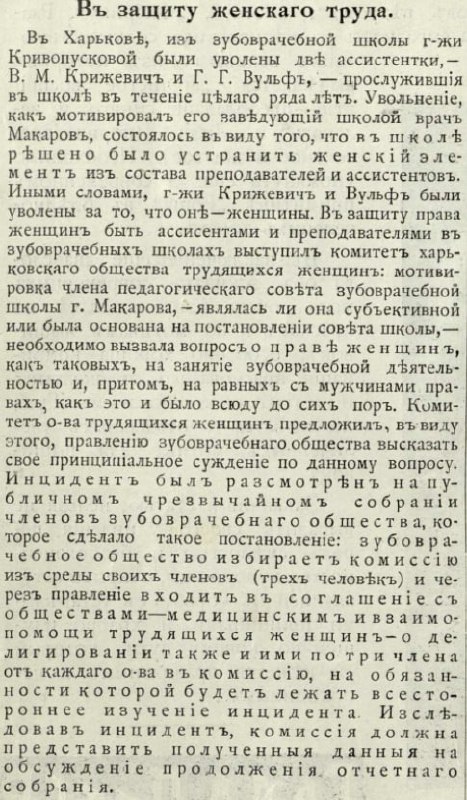 Въ защиту женскаго труда.

Въ Харьковѣ, изъ зубоврачебной школы г-жи Кривопусковой были уволены двѣ ассистентки,— В. М. Крижевичъ и Г. Г. Вульфъ, — прослужившія въ школѣ въ теченіе цѣлаго ряда лѣтъ. Увольненіе, какъ мотивировалъ его завѣдующій школой врачъ Макаровъ, состоялось въ виду того, что въ школѣ рѣшено было устранить женскій элементъ изъ состава преподавателей и ассистентовъ. Иными словами, г-жи Крижевичъ и Вульфъ были уволены за то, что онѣ—женщины. Въ защиту права женщинъ быть ассисентами и преподавателями въ зубоврачебныхъ школахъ выступилъ комитетъ харьковскаго общества трудящихся женщинъ: мотивировка члена педагогическаго совѣта зубоврачебной школы г. Макарова,—являлась ли она субъективной или была основана на постановленіи совѣта школы,— необходимо вызвала вопросъ о правѣ женщинъ, какъ таковыхъ, на занятіе зубоврачебной дѣятельностью и, притомъ, на равныхъ съ мужчинами правахъ, какъ это и было всюду до сихъ поръ. Комитетъ о-ва трудящихся женщинъ предложилъ, въ виду этого, правленію зубоврачебнаго общества высказать свое принципіальное сужденіе по данному вопросу. Инцидентъ былъ разсмотрѣнъ на публичномъ чрезвычайномъ собраніи членовъ зубоврачебнаго общества, которое сдѣлало такое постановленіе: зубоврачебное общество избираетъ комиссію изъ среды своихъ членовъ (трехъ человѣкъ) и черезъ правленіе входитъ въ соглашеніе съ обществами—медицинскимъ и взаимопомощи трудящихся женщинъ—о делигированіи также и ими по три члена отъ каждаго о-ва въ комиссію, на обязанности которой будетъ лежать всестороннее изученіе инцидента. Изслѣдовавъ инцидентъ, комиссія должна представить полученныя данныя на обсужденіе продолженія отчетнаго собранія.